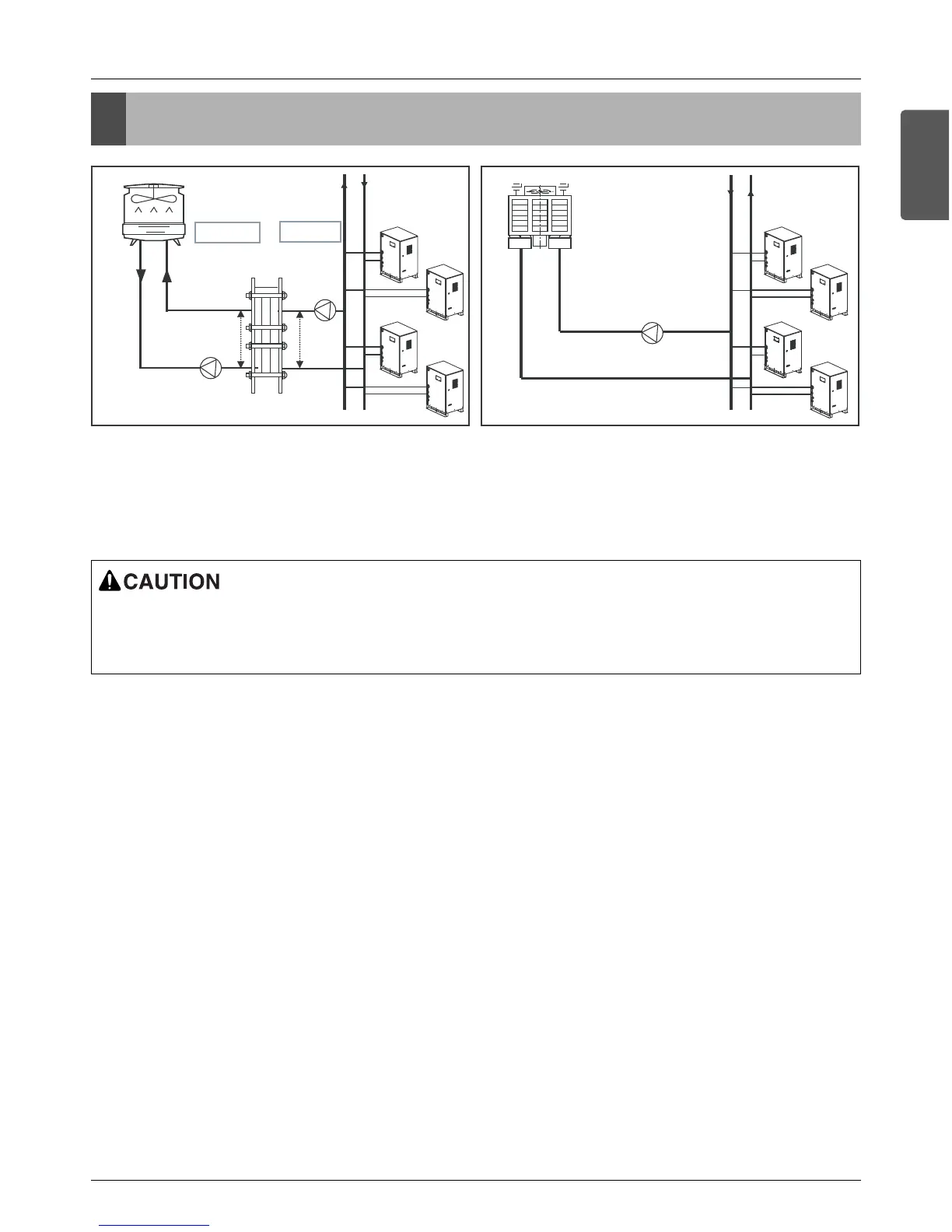 CAUTION